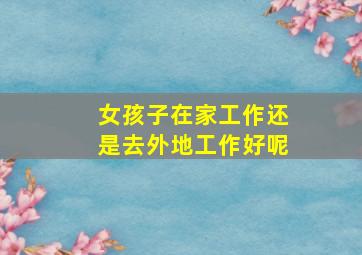 女孩子在家工作还是去外地工作好呢